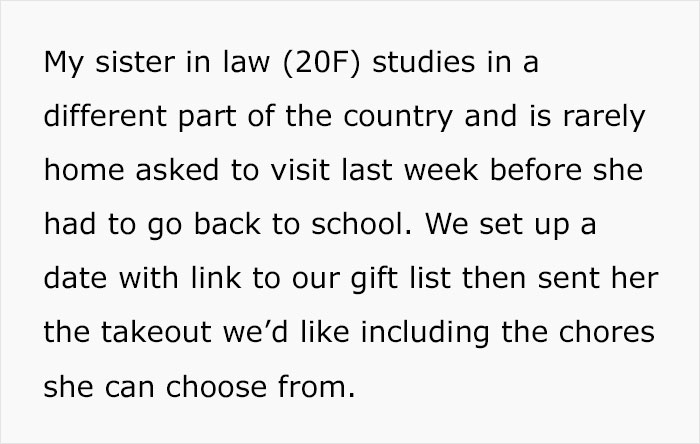 My sister in law (20F) studies in a different part of the country and is rarely home asked to visit last week before she had to go back to school. We set up a date with link to our gift list then sent her the takeout we'd like including the chores she can choose from.